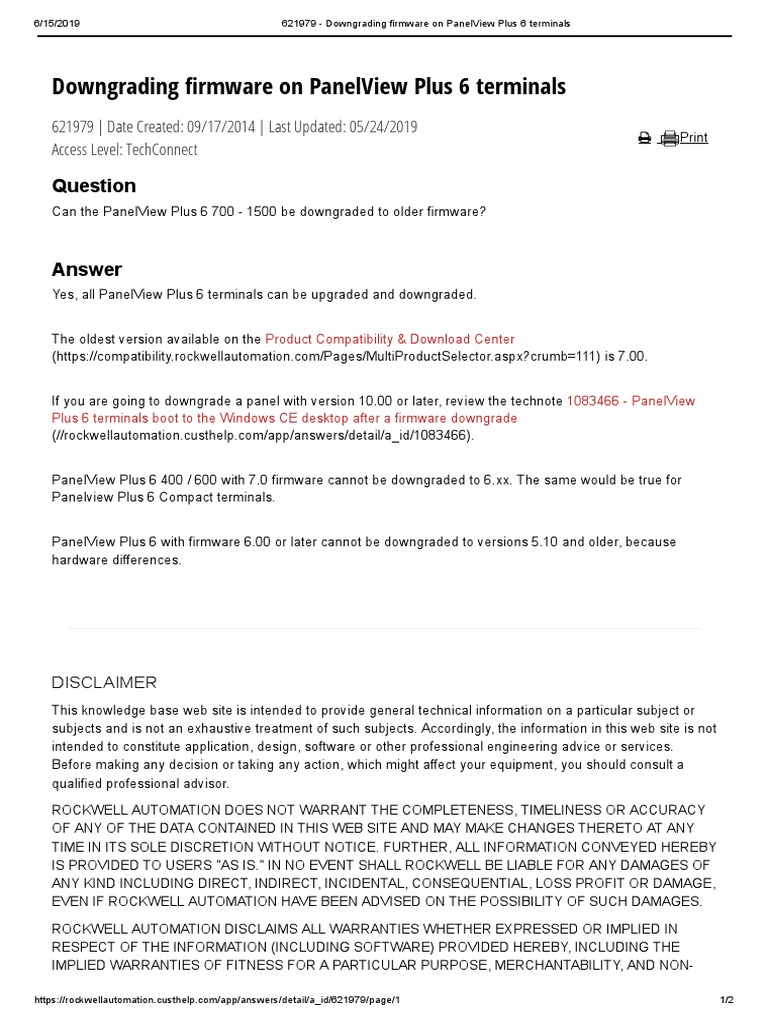 6/15/2019 621979 - Downgrading firmware on PanelView Plus 6 terminals

Downgrading firmware on PanelView Plus 6 terminals

621979 | Date Created: 09/17/2014 | Last Updated: 05/24/2019
Access Level: TechConnect

Print

Question

Can the PanelView Plus 6 700 - 1500 be downgraded to older firmware?

Answer

Yes, all PanelView Plus 6 terminals can be upgraded and downgraded.

The oldest version available on the Product Compatibility & Download Center (https://compatibility.rockwellautomation.com/Pages/MultiProductSelector.aspx?crumb=111) is 7.00.

If you are going to downgrade a panel with version 10.00 or later, review the technote 1083466 - PanelView Plus 6 terminals boot to the Windows CE desktop after a firmware downgrade (//rockwellautomation.custhelp.com/app/answers/detail/a_id/1083466).

PanelView Plus 6 400 / 600 with 7.0 firmware cannot be downgraded to 6.xx. The same would be true for Panelview Plus 6 Compact terminals.

PanelView Plus 6 with firmware 6.00 or later cannot be downgraded to versions 5.10 and older, because hardware differences.

DISCLAIMER

This knowledge base web site is intended to provide general technical information on a particular subject or subjects and is not an exhaustive treatment of such subjects. Accordingly, the information in this web site is not intended to constitute application, design, software or other professional engineering advice or services. Before making any decision or taking any action, which might affect your equipment, you should consult a qualified professional advisor.

ROCKWELL AUTOMATION DOES NOT WARRANT THE COMPLETENESS, TIMELINESS OR ACCURACY OF ANY OF THE DATA CONTAINED IN THIS WEB SITE AND MAY MAKE CHANGES THERETO AT ANY TIME IN ITS SOLE DISCRETION WITHOUT NOTICE. FURTHER, ALL INFORMATION CONVEYED HEREBY IS PROVIDED TO USERS "AS IS." IN NO EVENT SHALL ROCKWELL BE LIABLE FOR ANY DAMAGES OF ANY KIND INCLUDING DIRECT, INDIRECT, INCIDENTAL, CONSEQUENTIAL, LOSS PROFIT OR DAMAGE, EVEN IF ROCKWELL AUTOMATION HAVE BEEN ADVISED ON THE POSSIBILITY OF SUCH DAMAGES.

ROCKWELL AUTOMATION DISCLAIMS ALL WARRANTIES WHETHER EXPRESSED OR IMPLIED IN RESPECT OF THE INFORMATION (INCLUDING SOFTWARE) PROVIDED HEREBY, INCLUDING THE IMPLIED WARRANTIES OF FITNESS FOR A PARTICULAR PURPOSE, MERCHANTABILITY, AND NON-

https://rockwellautomation.custhelp.com/app/answers/detail/a_id/621979/page/1 1/2